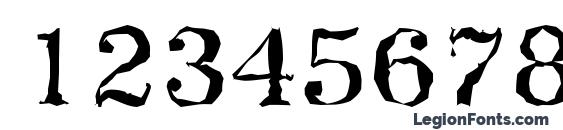 12345678

LegionFonts.com